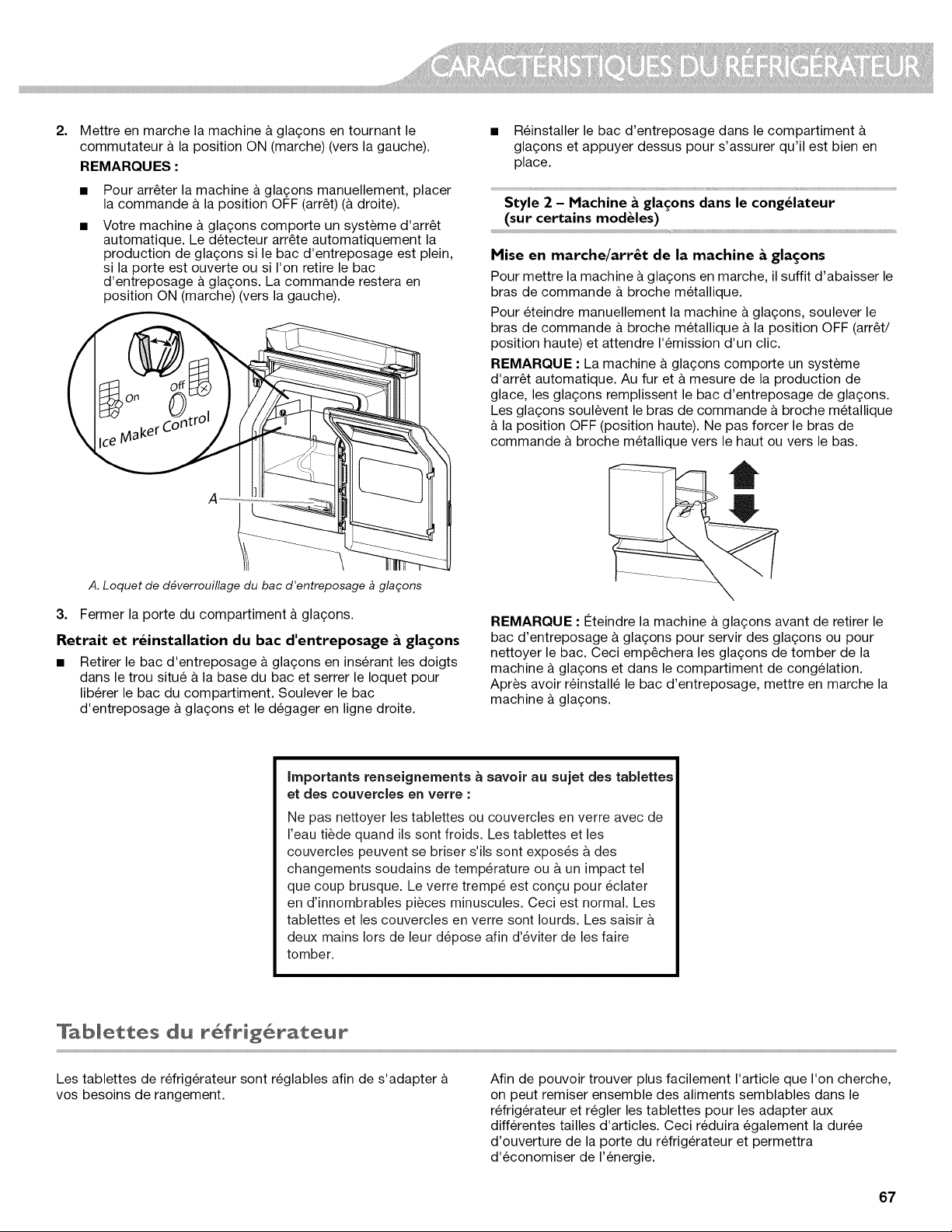 CARACTÉRISTIQUES DU RÉFRIGÉRATEUR

2. Mettre en marche la machine à glaçons en tournant le commutateur à la position ON (marche) (vers la gauche).

REMARQUES :

■ Pour arrêter la machine à glaçons manuellement, placer la commande à la position OFF (arrêt) (à droite).

■ Votre machine à glaçons comporte un système d'arrêt automatique. Le détecteur arrête automatiquement la production de glaçons si le bac d'entreposage est plein, si la porte est ouverte ou si l'on retire le bac d'entreposage à glaçons. La commande restera en position ON (marche) (vers la gauche).

On Off Ice Maker Control

A

A. Loquet de déverrouillage du bac d'entreposage à glaçons

3. Fermer la porte du compartiment à glaçons.

Retrait et réinstallation du bac d'entreposage à glaçons

■ Retirer le bac d'entreposage à glaçons en insérant les doigts dans le trou situé à la base du bac et serrer le loquet pour libérer le bac du compartiment. Soulever le bac d'entreposage à glaçons et le dégager en ligne droite.

■ Réinstaller le bac d'entreposage dans le compartiment à glaçons et appuyer dessus pour s'assurer qu'il est bien en place.

Style 2 – Machine à glaçons dans le congélateur (sur certains modèles)

Mise en marche/arrêt de la machine à glaçons

Pour mettre la machine à glaçons en marche, il suffit d'abaisser le bras de commande à broche métallique.

Pour éteindre manuellement la machine à glaçons, soulever le bras de commande à broche métallique à la position OFF (arrêt/ position haute) et attendre l'émission d'un clic.

REMARQUE : La machine à glaçons comporte un système d'arrêt automatique. Au fur et à mesure de la production de glace, les glaçons remplissent le bac d'entreposage de glaçons. Les glaçons soulèvent le bras de commande à broche métallique à la position OFF (position haute). Ne pas forcer le bras de commande à broche métallique vers le haut ou vers le bas.

REMARQUE : Éteindre la machine à glaçons avant de retirer le bac d'entreposage à glaçons pour servir des glaçons ou pour nettoyer le bac. Ceci empêchera les glaçons de tomber de la machine à glaçons et dans le compartiment de congélation. Après avoir réinstallé le bac d'entreposage, mettre en marche la machine à glaçons.

Importants renseignements à savoir au sujet des tablettes et des couvercles en verre :

Ne pas nettoyer les tablettes ou couvercles en verre avec de l'eau tiède quand ils sont froids. Les tablettes et les couvercles peuvent se briser s'ils sont exposés à des changements soudains de température ou à un impact tel que coup brusque. Le verre trempé est conçu pour éclater en d'innombrables pièces minuscules. Ceci est normal. Les tablettes et les couvercles en verre sont lourds. Les saisir à deux mains lors de leur dépose afin d'éviter de les faire tomber.

Tablettes du réfrigérateur

Les tablettes de réfrigérateur sont réglables afin de s'adapter à vos besoins de rangement.

Afin de pouvoir trouver plus facilement l'article que l'on cherche, on peut remiser ensemble des aliments semblables dans le réfrigérateur et régler les tablettes pour les adapter aux différentes tailles d'articles. Ceci réduira également la durée d'ouverture de la porte du réfrigérateur et permettra d'économiser de l'énergie.

67